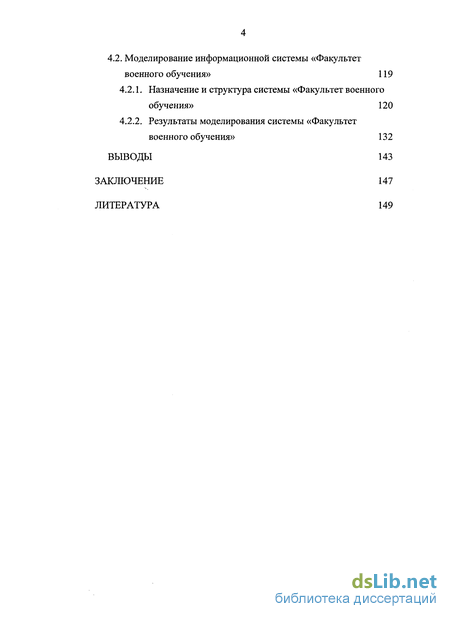 4

4.2. Моделирование информационной системы «Факультет военного обучения» 119

4.2.1. Назначение и структура системы «Факультет военного обучения» 120

4.2.2. Результаты моделирования системы «Факультет военного обучения» 132

ВЫВОДЫ 143

ЗАКЛЮЧЕНИЕ 147

ЛИТЕРАТУРА 149

dsLib.net
библиотека диссертаций